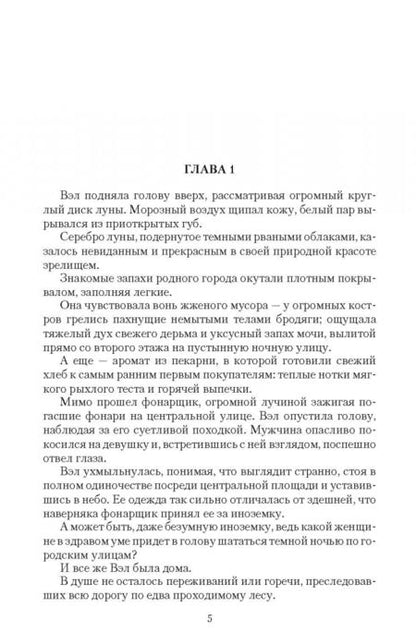 ГЛАВА 1

Вэл подняла голову вверх, рассматривая огромный круглый диск луны. Морозный воздух щипал кожу, белый пар вырывался из приоткрытых губ.

Серебро луны, подернутое темными рваными облаками, казалось невиданным и прекрасным в своей природной красоте зрелищем.

Знакомые запахи родного города окутали плотным покрывалом, заполняя легкие.

Она чувствовала вонь жженого мусора — у огромных костров грелись пахнущие немытыми телами бродяги; ощущала тяжелый дух свежего дерьма и уксусный запах мочи, вылитой прямо со второго этажа на пустынную ночную улицу.

А еще — аромат из пекарни, в которой готовили свежий хлеб к самым ранним первым покупателям: теплые нотки мягкого рыхлого теста и горячей выпечки.

Мимо прошел фонарщик, огромной лучиной зажигая погасшие фонари на центральной улице. Вэл опустила голову, наблюдая за его суетливой походкой. Мужчина опасливо покосился на девушку и, встретившись с ней взглядом, поспешно отвел глаза.

Вэл ухмыльнулась, понимая, что выглядит странно, стоя в полном одиночестве посреди центральной площади и уставившись в небо. Ее одежда так сильно отличалась от здешней, что наверняка фонарщик принял ее за иноземку.

А может быть, даже безумную иноземку, ведь какой женщине в здравом уме придет в голову шататься темной ночью по городским улицам?

И все же Вэл была дома.

В душе не осталось переживаний или горечи, преследовавших всю дорогу по едва проходимому лесу.

5